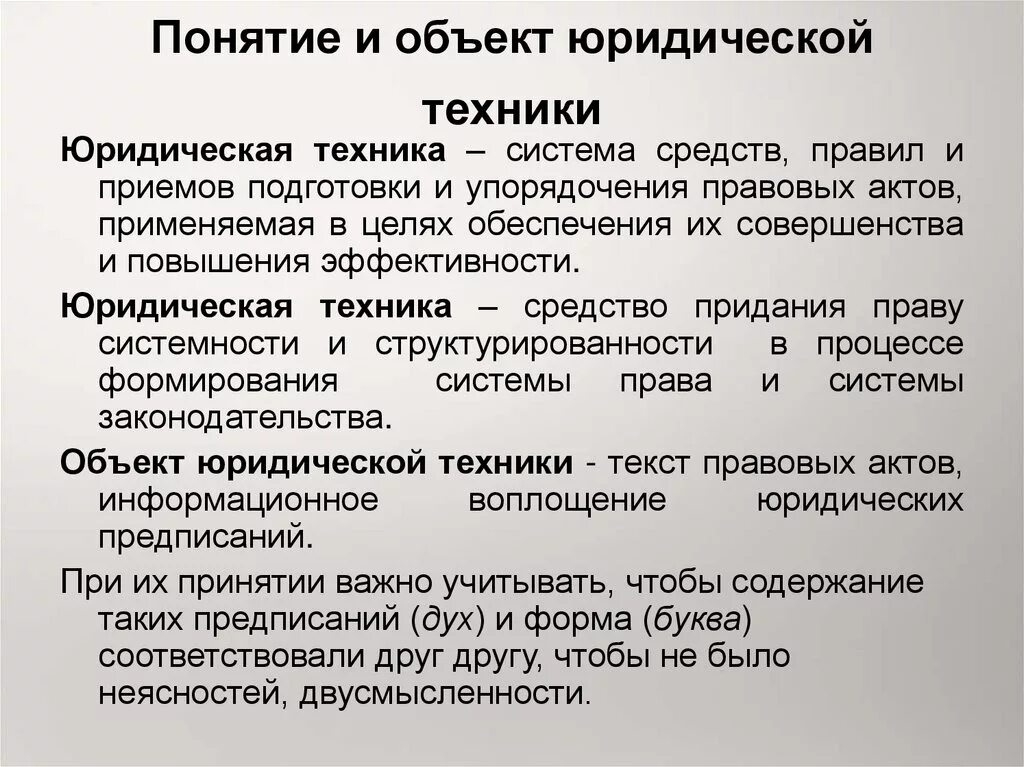 Понятие и объект юридической техники

Юридическая техника – система средств, правил и приемов подготовки и упорядочения правовых актов, применяемая в целях обеспечения их совершенства и повышения эффективности.

Юридическая техника – средство придания праву системности и структурированности в процессе формирования системы права и системы законодательства.

Объект юридической техники - текст правовых актов, информационное воплощение юридических предписаний.

При их принятии важно учитывать, чтобы содержание таких предписаний (дух) и форма (буква) соответствовали друг другу, чтобы не было неясностей, двусмысленности.